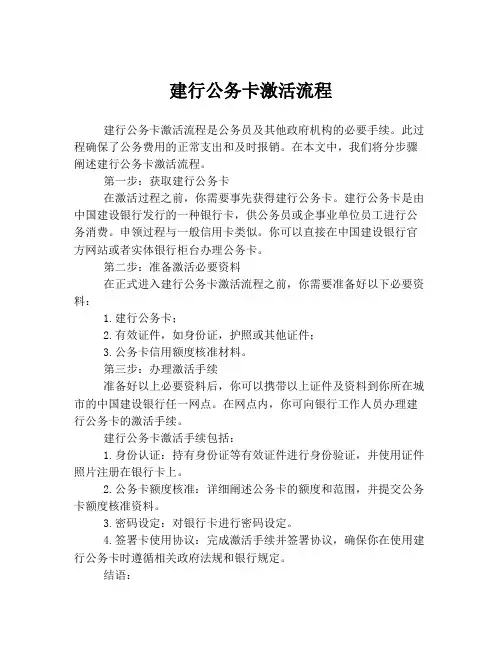 建行公务卡激活流程

建行公务卡激活流程是公务员及其他政府机构的必要手续。此过程确保了公务费用的正常支出和及时报销。在本文中，我们将分步骤阐述建行公务卡激活流程。

第一步：获取建行公务卡

在激活过程之前，你需要事先获得建行公务卡。建行公务卡是由中国建设银行发行的一种银行卡，供公务员或企事业单位员工进行公务消费。申领过程与一般信用卡类似。你可以直接在中国建设银行官方网站或者实体银行柜台办理公务卡。

第二步：准备激活必要资料

在正式进入建行公务卡激活流程之前，你需要准备好以下必要资料：

1. 建行公务卡；

2. 有效证件，如身份证，护照或其他证件；

3. 公务卡信用额度核准材料。

第三步：办理激活手续

准备好以上必要资料后，你可以携带以上证件及资料到你所在城市的中国建设银行任一网点。在网点内，你可向银行工作人员办理建行公务卡的激活手续。

建行公务卡激活手续包括：

1. 身份认证：持有身份证等有效证件进行身份验证，并使用证件照片注册在银行卡上。

2. 公务卡额度核准：详细阐述公务卡的额度和范围，并提交公务卡额度核准资料。

3. 密码设定：对银行卡进行密码设定。

4. 签署卡使用协议：完成激活手续并签署协议，确保你在使用建行公务卡时遵循相关政府法规和银行规定。

结语：